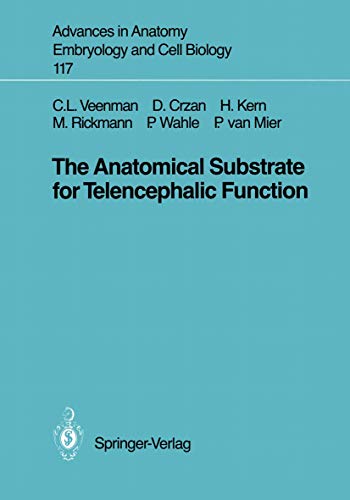 Advances in Anatomy
Embryology and Cell Biology
117

C.L. Veenman D. Crzan H. Kern
M. Rickmann P. Wahle P. van Mier

The Anatomical Substrate
for Telencephalic Function

Springer-Verlag